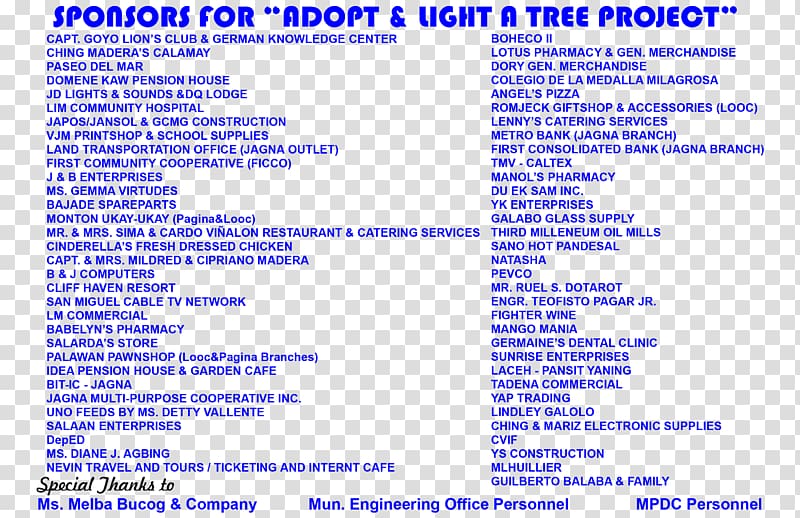 SPONSORS FOR "ADOPT & LIGHT A TREE PROJECT"

CAPT. GOYO LION'S CLUB & GERMAN KNOWLEDGE CENTER
CHING MADERA'S CALAMAY
PASEO DEL MAR
DOMENE KAW PENSION HOUSE
JD LIGHTS & SOUNDS &DQ LODGE
LIM COMMUNITY HOSPITAL
JAPOS/JANSOL & GCMG CONSTRUCTION
VJM PRINTSHOP & SCHOOL SUPPLIES
LAND TRANSPORTATION OFFICE (JAGNA OUTLET)
FIRST COMMUNITY COOPERATIVE (FICCO)
J & B ENTERPRISES
MS. GEMMA VIRTUDES
BAJADE SPAREPARTS
MONTON UKAY-UKAY (Pagina&Looc)
MR. & MRS. SIMA & CARDO VIÑALON RESTAURANT & CATERING SERVICES
CINDERELLA'S FRESH DRESSED CHICKEN
CAPT. & MRS. MILDRED & CIPRIANO MADERA
B & J COMPUTERS
CLIFF HAVEN RESORT
SAN MIGUEL CABLE TV NETWORK
LM COMMERCIAL
BABELYN'S PHARMACY
SALARDA'S STORE
PALAWAN PAWNSHOP (Looc&Pagina Branches)
IDEA PENSION HOUSE & GARDEN CAFE
BIT-IC - JAGNA
JAGNA MULTI-PURPOSE COOPERATIVE INC.
UNO FEEDS BY MS. DETTY VALLENTE
SALAAN ENTERPRISES
DepED
MS. DIANE J. AGBING
NEVIN TRAVEL AND TOURS / TICKETING AND INTERNT CAFE

BOHECO II
LOTUS PHARMACY & GEN. MERCHANDISE
DORY GEN. MERCHANDISE
COLEGIO DE LA MEDALLA MILAGROSA
ANGEL'S PIZZA
ROMJECK GIFTSHOP & ACCESSORIES (LOOC)
LENNY'S CATERING SERVICES
METRO BANK (JAGNA BRANCH)
FIRST CONSOLIDATED BANK (JAGNA BRANCH)
TMV - CALTEX
MANOL'S PHARMACY
DU EK SAM INC.
YK ENTERPRISES
GALABO GLASS SUPPLY
THIRD MILLENEUM OIL MILLS
SANO HOT PANDESAL
NATASHA
PEVCO
MR. RUEL S. DOTAROT
ENGR. TEOFISTO PAGAR JR.
FIGHTER WINE
MANGO MANIA
GERMAINE'S DENTAL CLINIC
SUNRISE ENTERPRISES
LACEH - PANSIT YANING
TADENA COMMERCIAL
YAP TRADING
LINDLEY GALOLO
CHING & MARIZ ELECTRONIC SUPPLIES
CVIF
YS CONSTRUCTION
MLHUILLIER
GUILBERTO BALABA & FAMILY

Special Thanks to
Ms. Melba Bucog & Company Mun. Engineering Office Personnel MPDC Personnel